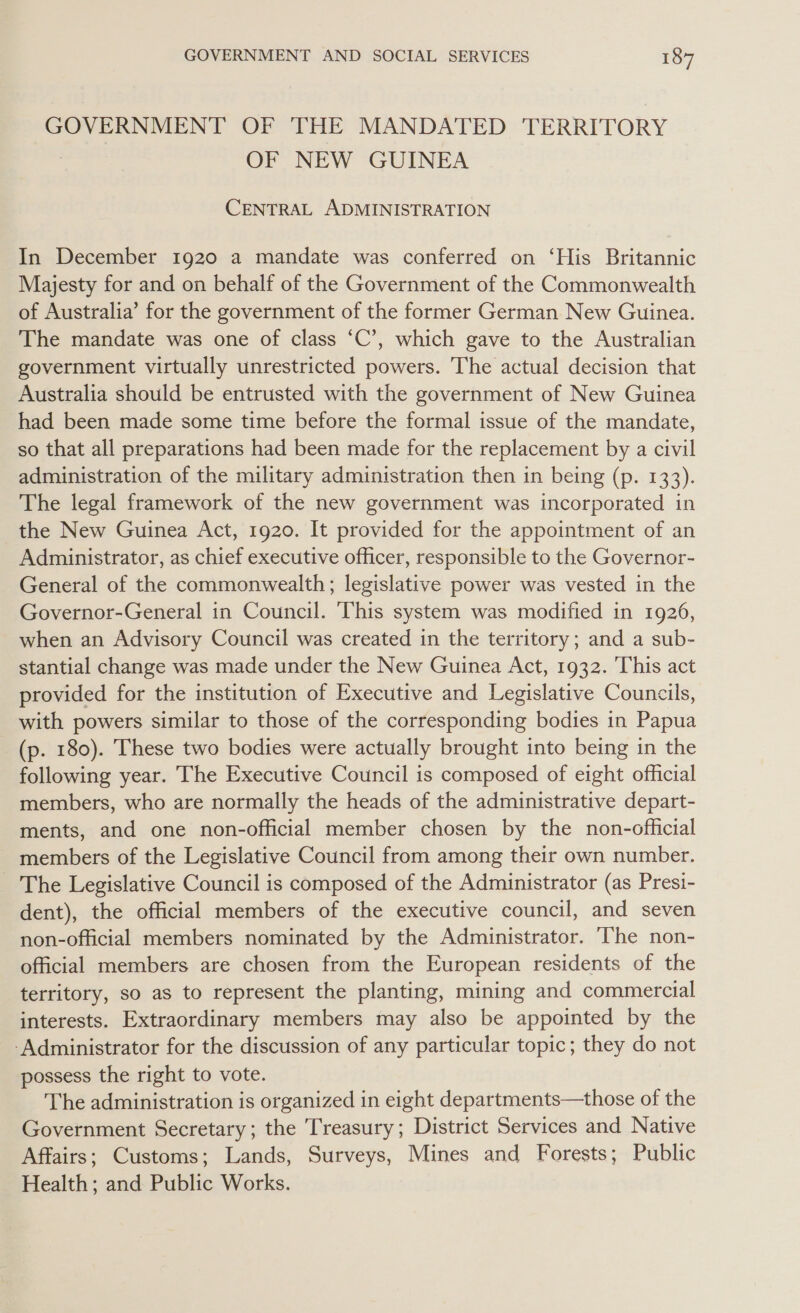 GOVERNMENT AND SOCIAL SERVICES 187

GOVERNMENT OF THE MANDATED TERRITORY OF NEW GUINEA

CENTRAL ADMINISTRATION

In December 1920 a mandate was conferred on ‘His Britannic Majesty for and on behalf of the Government of the Commonwealth of Australia’ for the government of the former German New Guinea. The mandate was one of class ‘C’, which gave to the Australian government virtually unrestricted powers. The actual decision that Australia should be entrusted with the government of New Guinea had been made some time before the formal issue of the mandate, so that all preparations had been made for the replacement by a civil administration of the military administration then in being (p. 133). The legal framework of the new government was incorporated in the New Guinea Act, 1920. It provided for the appointment of an Administrator, as chief executive officer, responsible to the Governor-General of the commonwealth; legislative power was vested in the Governor-General in Council. This system was modified in 1926, when an Advisory Council was created in the territory; and a substantial change was made under the New Guinea Act, 1932. This act provided for the institution of Executive and Legislative Councils, with powers similar to those of the corresponding bodies in Papua (p. 180). These two bodies were actually brought into being in the following year. The Executive Council is composed of eight official members, who are normally the heads of the administrative departments, and one non-official member chosen by the non-official members of the Legislative Council from among their own number. The Legislative Council is composed of the Administrator (as President), the official members of the executive council, and seven non-official members nominated by the Administrator. The non-official members are chosen from the European residents of the territory, so as to represent the planting, mining and commercial interests. Extraordinary members may also be appointed by the Administrator for the discussion of any particular topic; they do not possess the right to vote.

The administration is organized in eight departments—those of the Government Secretary; the Treasury; District Services and Native Affairs; Customs; Lands, Surveys, Mines and Forests; Public Health; and Public Works.